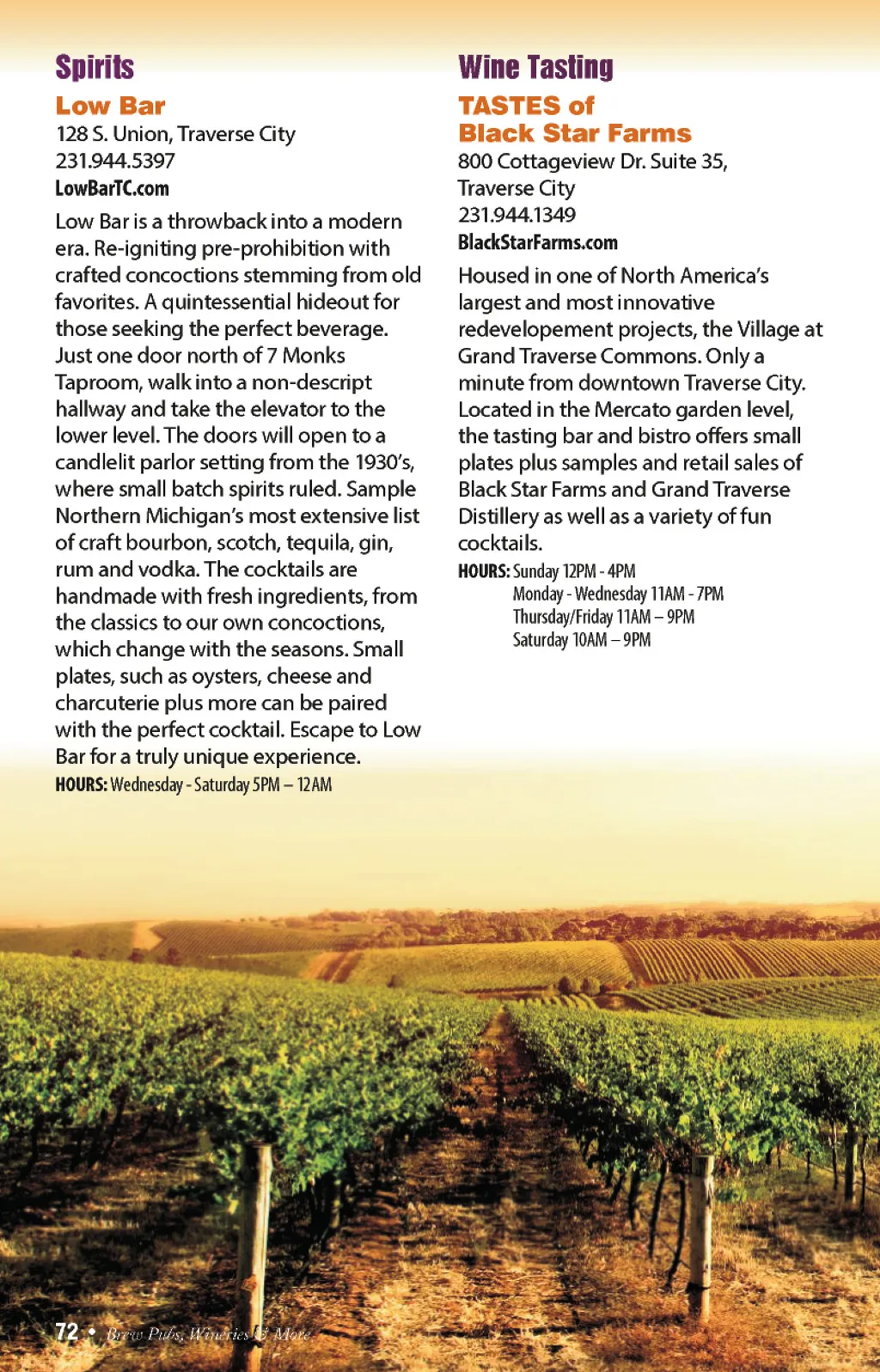 Spirits

Low Bar

128 S. Union, Traverse City
231.944.5397
LowBarTC.com

Low Bar is a throwback into a modern era. Re-igniting pre-prohibition with crafted concoctions stemming from old favorites. A quintessential hideout for those seeking the perfect beverage. Just one door north of 7 Monks Taproom, walk into a non-descript hallway and take the elevator to the lower level. The doors will open to a candlelit parlor setting from the 1930's, where small batch spirits ruled. Sample Northern Michigan's most extensive list of craft bourbon, scotch, tequila, gin, rum and vodka. The cocktails are handmade with fresh ingredients, from the classics to our own concoctions, which change with the seasons. Small plates, such as oysters, cheese and charcuterie plus more can be paired with the perfect cocktail. Escape to Low Bar for a truly unique experience.

HOURS: Wednesday - Saturday 5PM – 12AM

Wine Tasting

TASTES of Black Star Farms

800 Cottageview Dr. Suite 35, Traverse City
231.944.1349
BlackStarFarms.com

Housed in one of North America's largest and most innovative redevelopement projects, the Village at Grand Traverse Commons. Only a minute from downtown Traverse City. Located in the Mercato garden level, the tasting bar and bistro offers small plates plus samples and retail sales of Black Star Farms and Grand Traverse Distillery as well as a variety of fun cocktails.

HOURS: Sunday 12PM - 4PM
Monday - Wednesday 11AM - 7PM
Thursday/Friday 11AM – 9PM
Saturday 10AM – 9PM

72 • Brew Pubs, Wineries & More